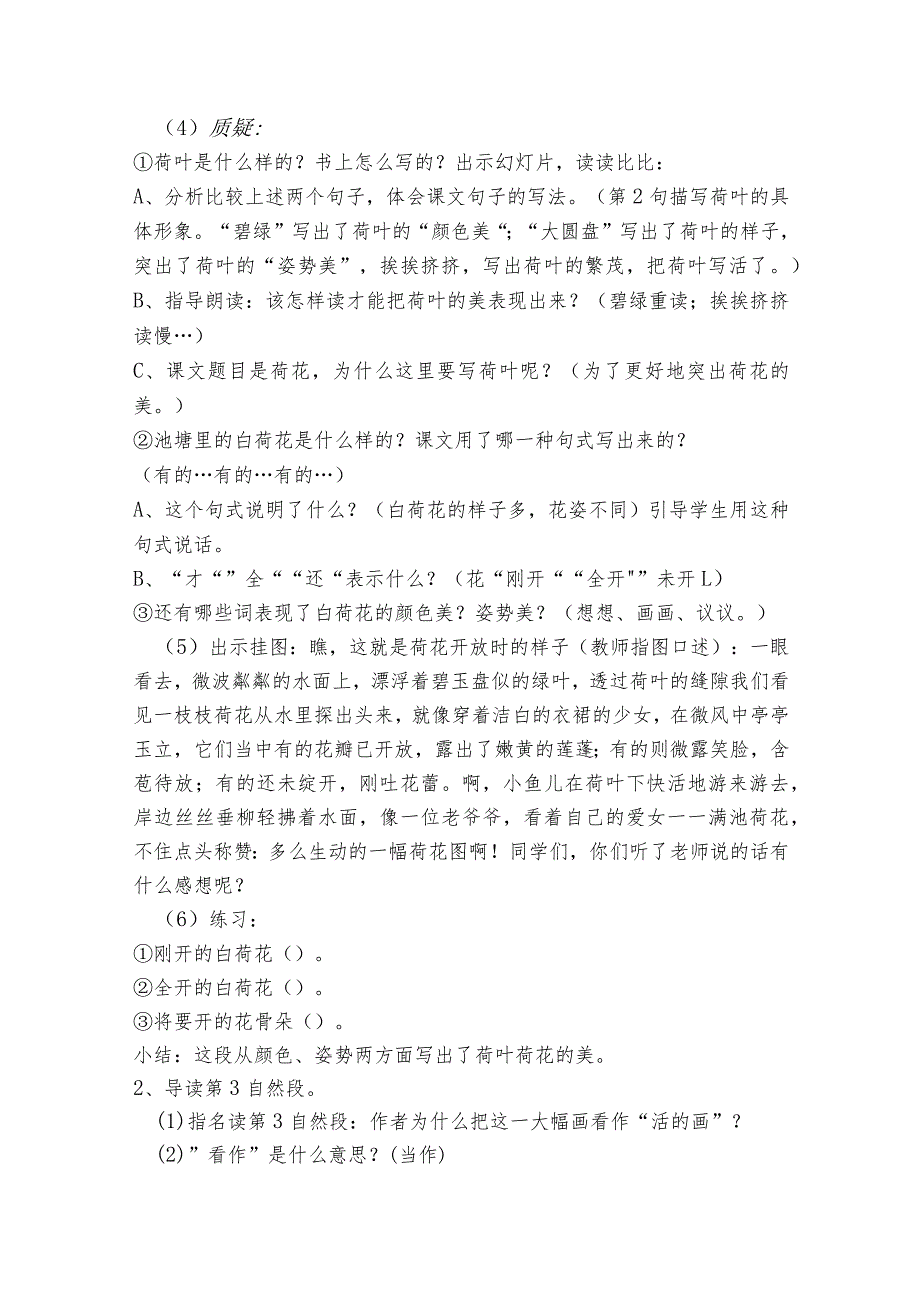 （4）质疑：
①荷叶是什么样的？书上怎么写的？出示幻灯片，读读比比：
A、分析比较上述两个句子，体会课文句子的写法。（第2句描写荷叶的具体形象。“碧绿”写出了荷叶的“颜色美“；“大圆盘”写出了荷叶的样子，突出了荷叶的“姿势美”，挨挨挤挤，写出荷叶的繁茂，把荷叶写活了。）
B、指导朗读：该怎样读才能把荷叶的美表现出来？（碧绿重读；挨挨挤挤读慢…）
C、课文题目是荷花，为什么这里要写荷叶呢？（为了更好地突出荷花的美。）
②池塘里的白荷花是什么样的？课文用了哪一种句式写出来的？
（有的…有的…有的…）
A、这个句式说明了什么？（白荷花的样子多，花姿不同）引导学生用这种句式说话。
B、“才“”全““还“表示什么？（花“刚开““全开"”未开L）
③还有哪些词表现了白荷花的颜色美？姿势美？（想想、画画、议议。）
（5）出示挂图：瞧，这就是荷花开放时的样子（教师指图口述）：一眼看去，微波粼粼的水面上，漂浮着碧玉盘似的绿叶，透过荷叶的缝隙我们看见一枝枝荷花从水里探出头来，就像穿着洁白的衣裙的少女，在微风中亭亭玉立，它们当中有的花瓣已开放，露出了嫩黄的莲蓬；有的则微露笑脸，含苞待放；有的还未绽开，刚吐花蕾。啊，小鱼儿在荷叶下快活地游来游去，岸边丝丝垂柳轻拂着水面，像一位老爷爷，看着自己的爱女一一满池荷花，不住点头称赞：多么生动的一幅荷花图啊！同学们，你们听了老师说的话有什么感想呢？
（6）练习：
①刚开的白荷花（）。
②全开的白荷花（）。
③将要开的花骨朵（）。
小结：这段从颜色、姿势两方面写出了荷叶荷花的美。
2、导读第3自然段。
(1)指名读第3自然段：作者为什么把这一大幅画看作“活的画”？
(2)”看作”是什么意思？(当作)